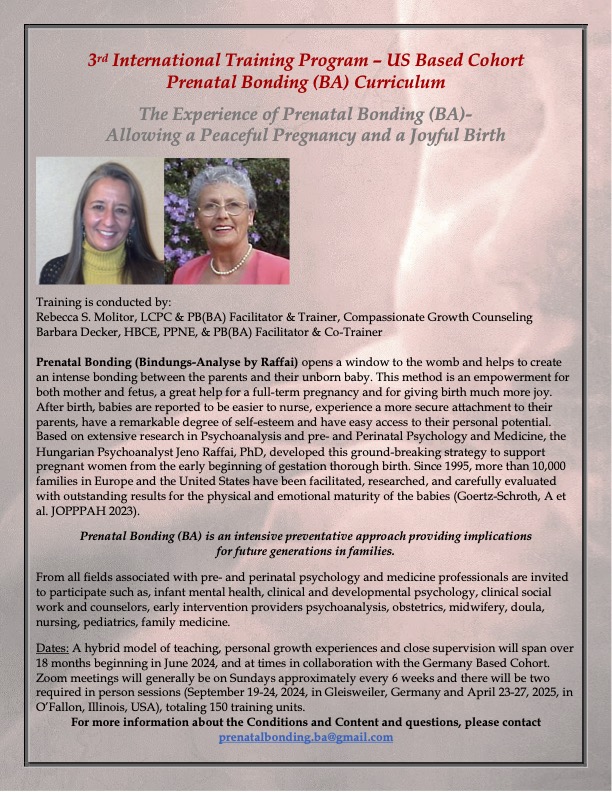 3rd International Training Program – US Based Cohort
Prenatal Bonding (BA) Curriculum

The Experience of Prenatal Bonding (BA)-
Allowing a Peaceful Pregnancy and a Joyful Birth

Training is conducted by:
Rebecca S. Molitor, LCPC & PB(BA) Facilitator & Trainer, Compassionate Growth Counseling
Barbara Decker, HBCE, PPNE, & PB(BA) Facilitator & Co-Trainer

Prenatal Bonding (Bindungs-Analyse by Raffai) opens a window to the womb and helps to create an intense bonding between the parents and their unborn baby. This method is an empowerment for both mother and fetus, a great help for a full-term pregnancy and for giving birth much more joy. After birth, babies are reported to be easier to nurse, experience a more secure attachment to their parents, have a remarkable degree of self-esteem and have easy access to their personal potential. Based on extensive research in Psychoanalysis and pre- and Perinatal Psychology and Medicine, the Hungarian Psychoanalyst Jeno Raffai, PhD, developed this ground-breaking strategy to support pregnant women from the early beginning of gestation thorough birth. Since 1995, more than 10,000 families in Europe and the United States have been facilitated, researched, and carefully evaluated with outstanding results for the physical and emotional maturity of the babies (Goertz-Schroth, A et al. JOPPPAH 2023).

Prenatal Bonding (BA) is an intensive preventative approach providing implications for future generations in families.

From all fields associated with pre- and perinatal psychology and medicine professionals are invited to participate such as, infant mental health, clinical and developmental psychology, clinical social work and counselors, early intervention providers psychoanalysis, obstetrics, midwifery, doula, nursing, pediatrics, family medicine.

Dates: A hybrid model of teaching, personal growth experiences and close supervision will span over 18 months beginning in June 2024, and at times in collaboration with the Germany Based Cohort. Zoom meetings will generally be on Sundays approximately every 6 weeks and there will be two required in person sessions (September 19-24, 2024, in Gleisweiler, Germany and April 23-27, 2025, in O'Fallon, Illinois, USA), totaling 150 training units.
For more information about the Conditions and Content and questions, please contact
prenatalbonding.ba@gmail.com